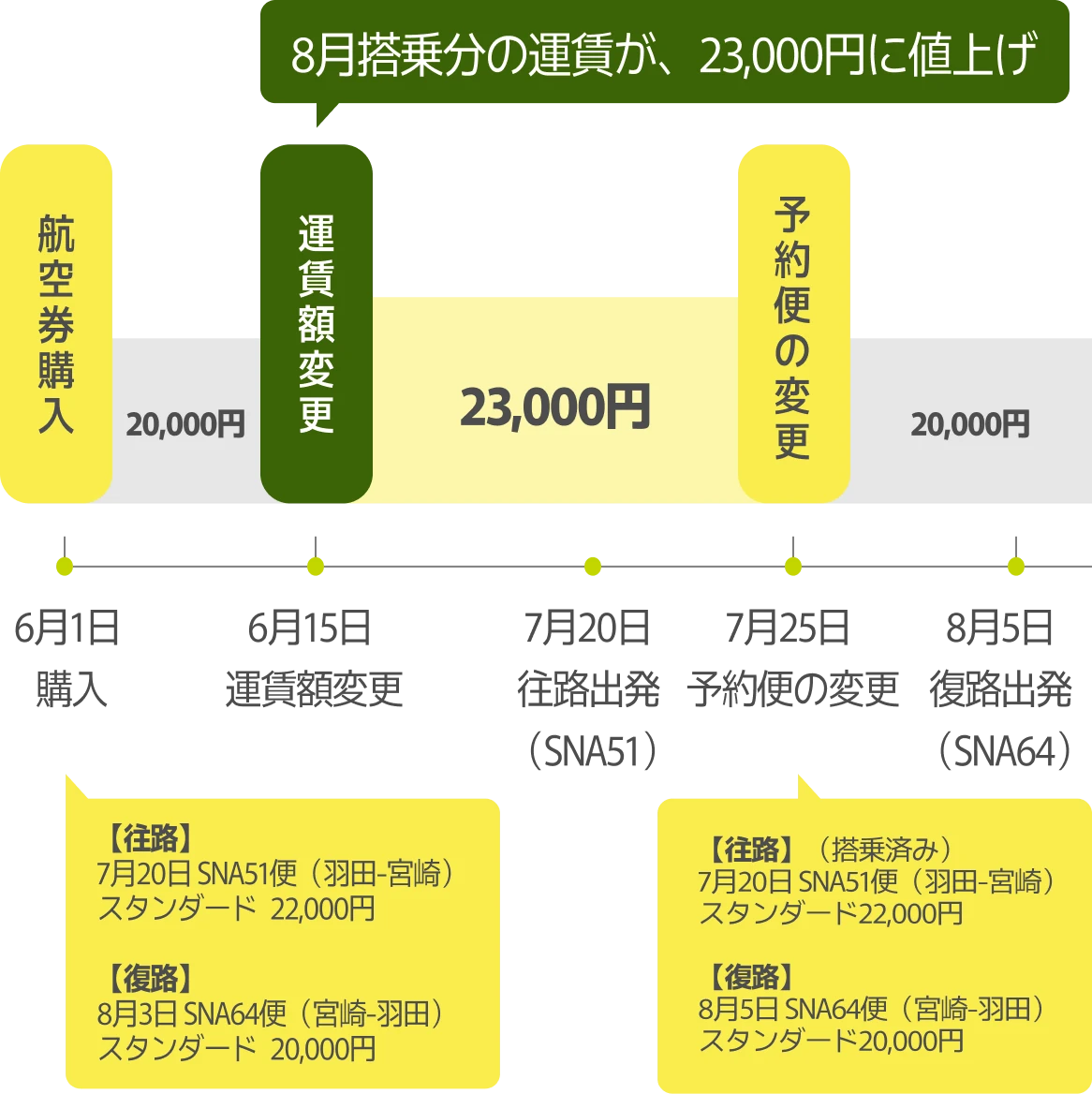 8月搭乗分の運賃が、23,000円に値上げ

航空券購入

20,000円

運賃額変更

23,000円

予約便の変更

20,000円

6月1日
購入

6月15日
運賃額変更

7月20日
往路出発
（SNA51）

7月25日
予約便の変更

8月5日
復路出発
（SNA64）

【往路】
7月20日 SNA51便（羽田-宮崎）
スタンダード 22,000円

【復路】
8月3日 SNA64便（宮崎-羽田）
スタンダード 20,000円

【往路】（搭乗済み）
7月20日 SNA51便（羽田-宮崎）
スタンダード22,000円

【復路】
8月5日 SNA64便（宮崎-羽田）
スタンダード20,000円